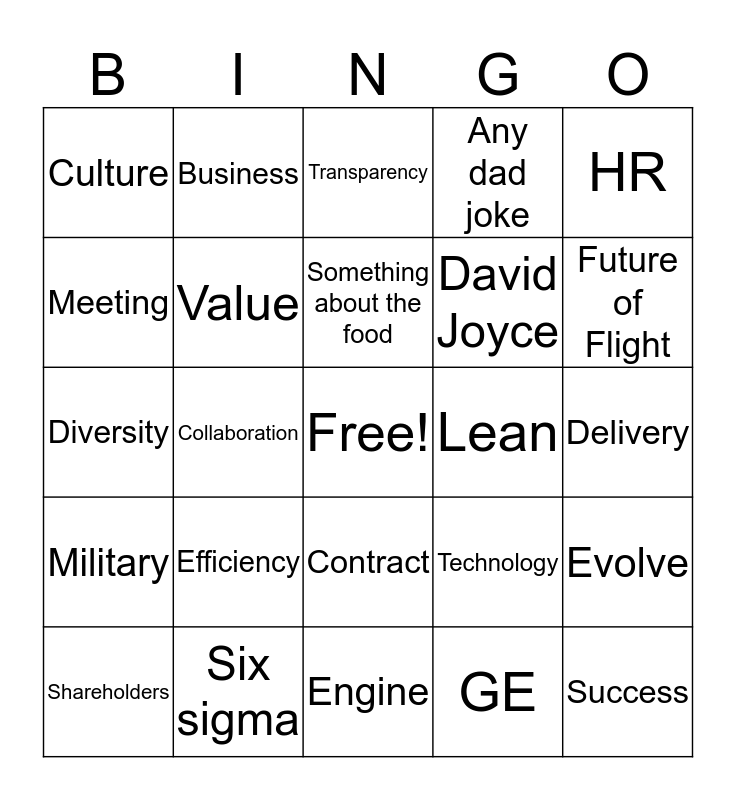 | B | I | N | G | O |
|---|---|---|---|---|
| Culture | Business | Transparency | Any dad joke | HR |
| Meeting | Value | Something about the food | David Joyce | Future of Flight |
| Diversity | Collaboration | Free! | Lean | Delivery |
| Military | Efficiency | Contract | Technology | Evolve |
| Shareholders | Six sigma | Engine | GE | Success |